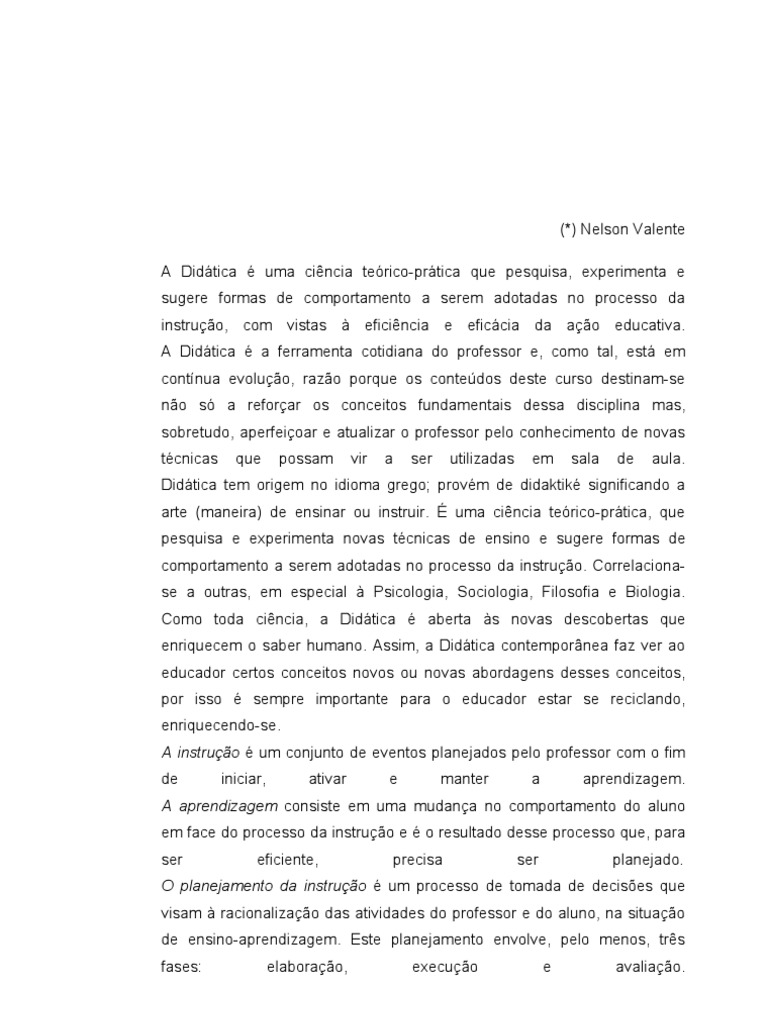 (*) Nelson Valente

A Didática é uma ciência teórico-prática que pesquisa, experimenta e sugere formas de comportamento a serem adotadas no processo da instrução, com vistas à eficiência e eficácia da ação educativa. A Didática é a ferramenta cotidiana do professor e, como tal, está em contínua evolução, razão porque os conteúdos deste curso destinam-se não só a reforçar os conceitos fundamentais dessa disciplina mas, sobretudo, aperfeiçoar e atualizar o professor pelo conhecimento de novas técnicas que possam vir a ser utilizadas em sala de aula. Didática tem origem no idioma grego; provém de didaktiké significando a arte (maneira) de ensinar ou instruir. É uma ciência teórico-prática, que pesquisa e experimenta novas técnicas de ensino e sugere formas de comportamento a serem adotadas no processo da instrução. Correlaciona-se a outras, em especial à Psicologia, Sociologia, Filosofia e Biologia. Como toda ciência, a Didática é aberta às novas descobertas que enriquecem o saber humano. Assim, a Didática contemporânea faz ver ao educador certos conceitos novos ou novas abordagens desses conceitos, por isso é sempre importante para o educador estar se reciclando, enriquecendo-se.
A instrução é um conjunto de eventos planejados pelo professor com o fim de iniciar, ativar e manter a aprendizagem.
A aprendizagem consiste em uma mudança no comportamento do aluno em face do processo da instrução e é o resultado desse processo que, para ser eficiente, precisa ser planejado.
O planejamento da instrução é um processo de tomada de decisões que visam à racionalização das atividades do professor e do aluno, na situação de ensino-aprendizagem. Este planejamento envolve, pelo menos, três fases: elaboração, execução e avaliação.